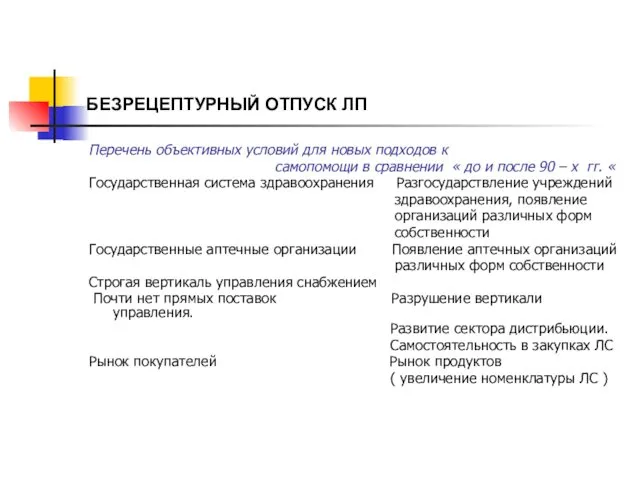 БЕЗРЕЦЕПТУРНЫЙ ОТПУСК ЛП

Перечень объективных условий для новых подходов к самопомощи в сравнении « до и после 90 – х гг. «

Государственная система здравоохранения Разгосударствление учреждений здравоохранения, появление организаций различных форм собственности

Государственные аптечные организации Появление аптечных организаций различных форм собственности

Строгая вертикаль управления снабжением

Почти нет прямых поставок Разрушение вертикали управления.

Развитие сектора дистрибьюции.

Самостоятельность в закупках ЛС

Рынок покупателей Рынок продуктов ( увеличение номенклатуры ЛС )